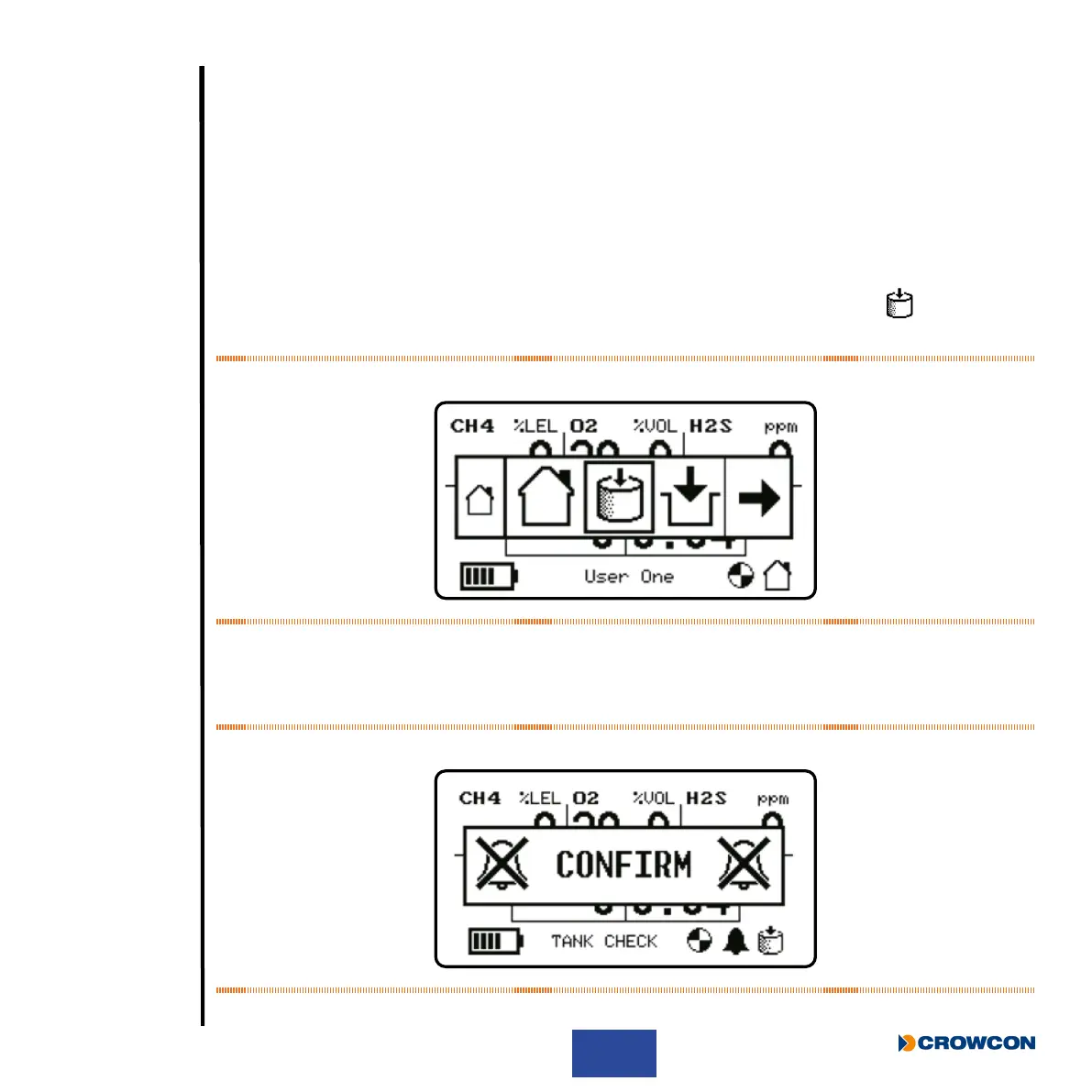 CH4 %LEL O2 %VOL H2S ppm

User One

CH4 %LEL O2 %VOL H2S ppm

CONFIRM

TANK CHECK

CROWCON